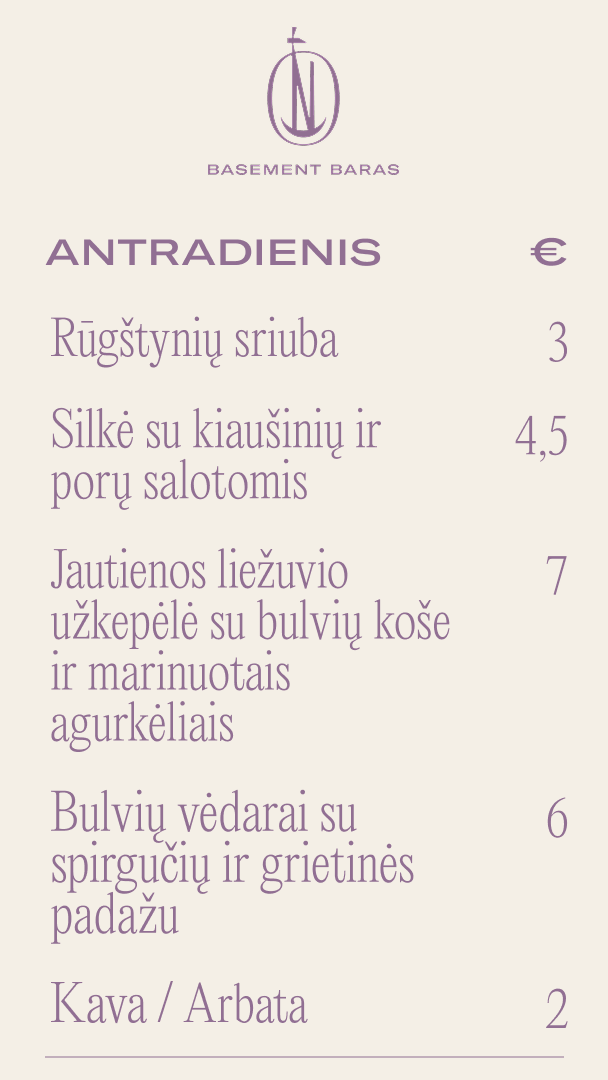 BASEMENT BARAS

ANTRADIENIS €

Rūgštynių sriuba 3

Silkė su kiaušinių ir porų salotomis 4,5

Jautienos liežuvio užkepėlė su bulvių koše ir marinuotais agurkėliais 7

Bulvių vėdarai su spirgučių ir grietinės padažu 6

Kava / Arbata 2